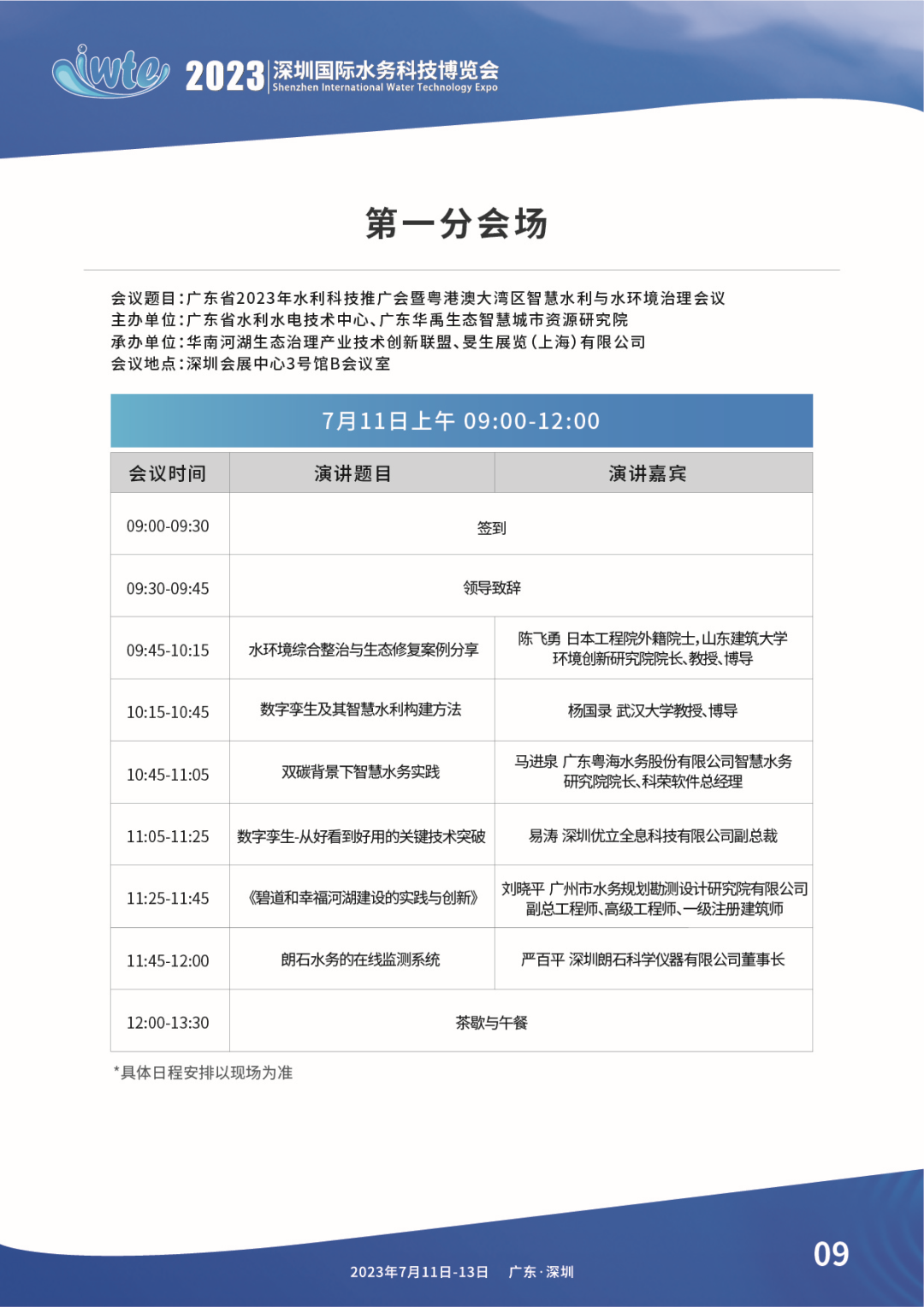 iwte 2023 深圳国际水务科技博览会 Shenzhen International Water Technology Expo

第一分会场

会议题目:广东省2023年水利科技推广会暨粤港澳大湾区智慧水利与水环境治理会议
主办单位:广东省水利水电技术中心、广东华禹生态智慧城市资源研究院
承办单位:华南河湖生态治理产业技术创新联盟、旻生展览(上海)有限公司
会议地点:深圳会展中心3号馆B会议室

7月11日上午 09:00-12:00

| 会议时间 | 演讲题目 | 演讲嘉宾 |
|---|---|---|
| 09:00-09:30 | 签到 | |
| 09:30-09:45 | 领导致辞 | |
| 09:45-10:15 | 水环境综合整治与生态修复案例分享 | 陈飞勇 日本工程院外籍院士,山东建筑大学环境创新研究院院长、教授、博导 |
| 10:15-10:45 | 数字孪生及其智慧水利构建方法 | 杨国录 武汉大学教授、博导 |
| 10:45-11:05 | 双碳背景下智慧水务实践 | 马进泉 广东粤海水务股份有限公司智慧水务研究院院长、科荣软件总经理 |
| 11:05-11:25 | 数字孪生-从好看到好用的关键技术突破 | 易涛 深圳优立全息科技有限公司副总裁 |
| 11:25-11:45 | 《碧道和幸福河湖建设的实践与创新》 | 刘晓平 广州市水务规划勘测设计研究院有限公司副总工程师、高级工程师、一级注册建筑师 |
| 11:45-12:00 | 朗石水务的在线监测系统 | 严百平 深圳朗石科学仪器有限公司董事长 |
| 12:00-13:30 | 茶歇与午餐 | |

*具体日程安排以现场为准

2023年7月11日-13日 广东·深圳

09